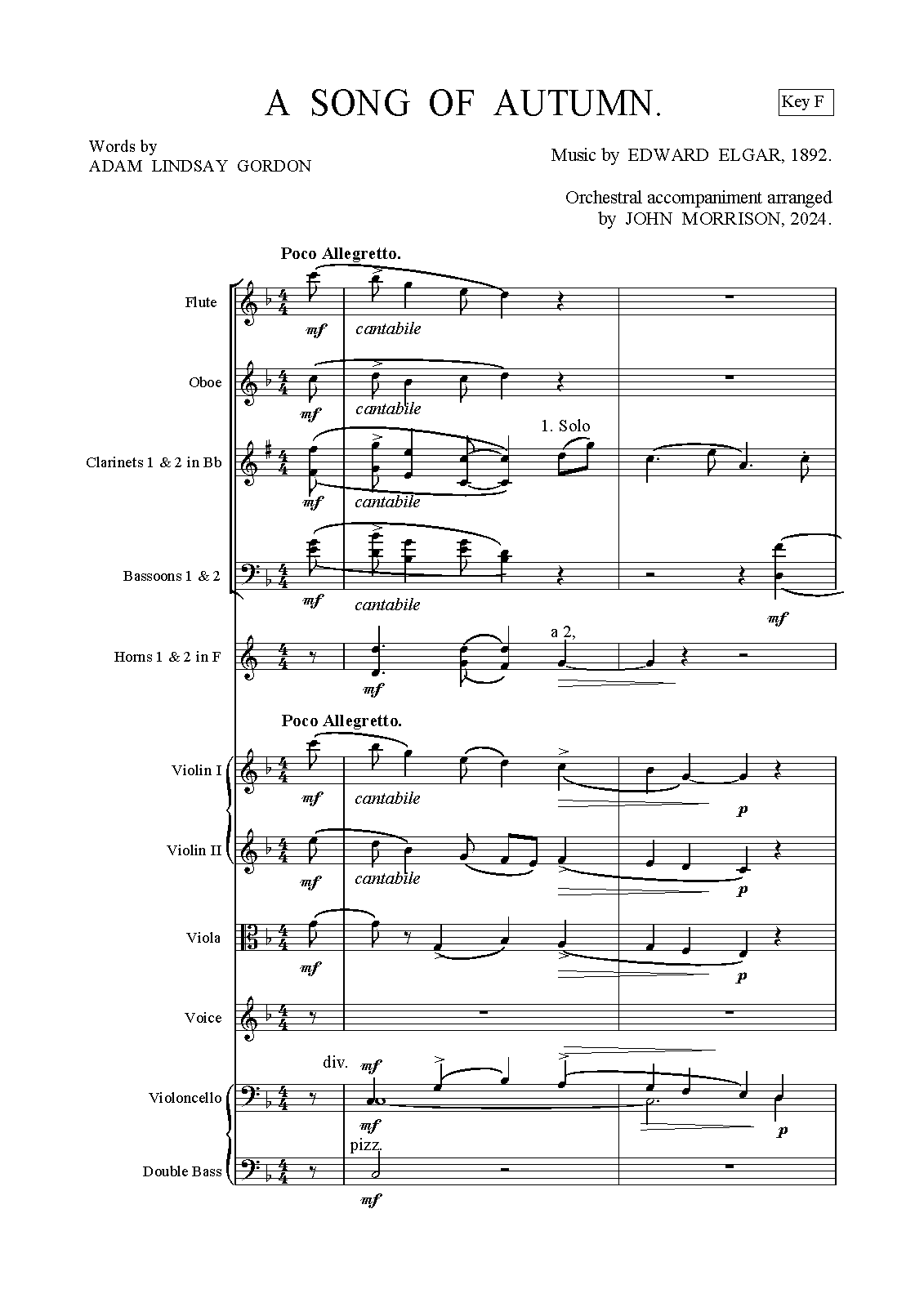 A SONG OF AUTUMN.

Key F

Words by
ADAM LINDSAY GORDON

Music by EDWARD ELGAR, 1892.

Orchestral accompaniment arranged by JOHN MORRISON, 2024.

Poco Allegretto.

Flute
mf cantabile

Oboe
mf cantabile

Clarinets 1 & 2 in Bb
mf cantabile
1. Solo

Bassoons 1 & 2
mf cantabile
mf

Horns 1 & 2 in F
mf
a 2,

Poco Allegretto.

Violin I
mf cantabile
p

Violin II
mf cantabile
p

Viola
mf
p

Voice

Violoncello
div. mf
mf
p

Double Bass
pizz.
mf